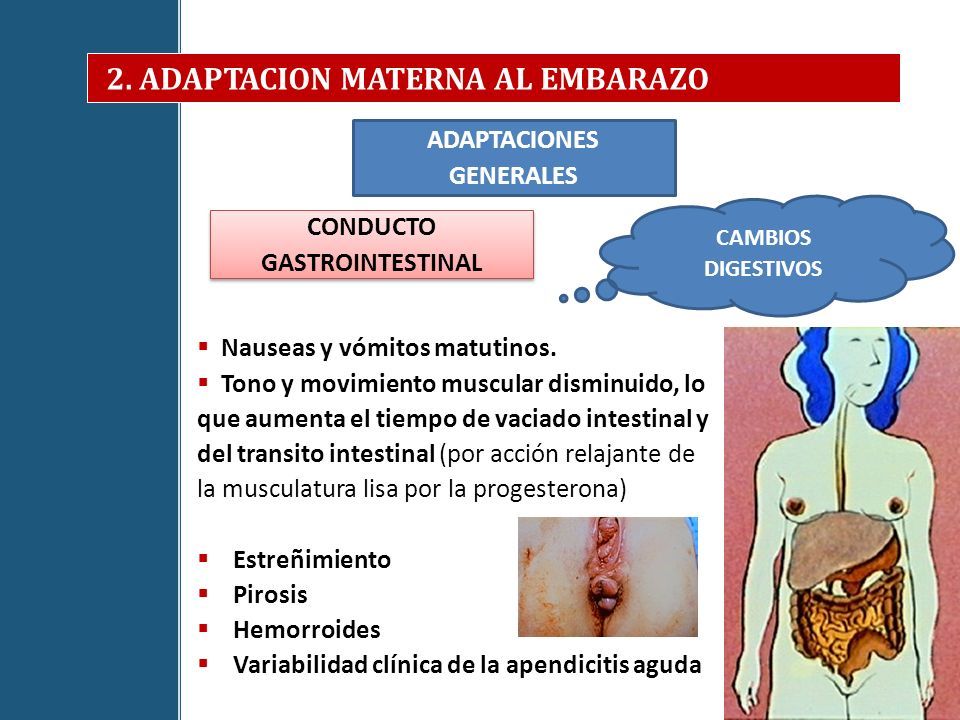 2. ADAPTACION MATERNA AL EMBARAZO

ADAPTACIONES GENERALES

CONDUCTO GASTROINTESTINAL

CAMBIOS DIGESTIVOS

▪ Nauseas y vómitos matutinos.
▪ Tono y movimiento muscular disminuido, lo que aumenta el tiempo de vaciado intestinal y del transito intestinal (por acción relajante de la musculatura lisa por la progesterona)

▪ Estreñimiento
▪ Pirosis
▪ Hemorroides
▪ Variabilidad clínica de la apendicitis aguda